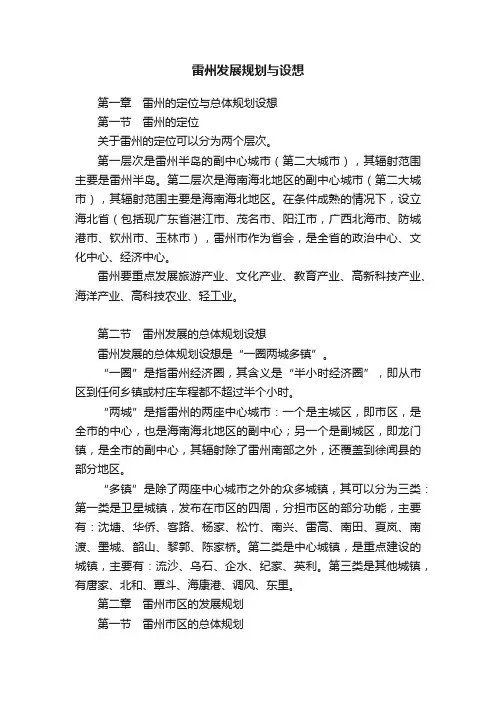 雷州发展规划与设想

第一章　雷州的定位与总体规划设想

第一节　雷州的定位

关于雷州的定位可以分为两个层次。

第一层次是雷州半岛的副中心城市（第二大城市），其辐射范围主要是雷州半岛。第二层次是海南海北地区的副中心城市（第二大城市），其辐射范围主要是海南海北地区。在条件成熟的情况下，设立海北省（包括现广东省湛江市、茂名市、阳江市，广西北海市、防城港市、钦州市、玉林市），雷州市作为省会，是全省的政治中心、文化中心、经济中心。

雷州要重点发展旅游产业、文化产业、教育产业、高新科技产业、海洋产业、高科技农业、轻工业。

第二节　雷州发展的总体规划设想

雷州发展的总体规划设想是“一圈两城多镇”。

“一圈”是指雷州经济圈，其含义是“半小时经济圈”，即从市区到任何乡镇或村庄车程都不超过半个小时。

“两城”是指雷州的两座中心城市：一个是主城区，即市区，是全市的中心，也是海南海北地区的副中心；另一个是副城区，即龙门镇，是全市的副中心，其辐射除了雷州南部之外，还覆盖到徐闻县的部分地区。

“多镇”是除了两座中心城市之外的众多城镇，其可以分为三类：第一类是卫星城镇，发布在市区的四周，分担市区的部分功能，主要有：沈塘、华侨、客路、杨家、松竹、南兴、雷高、南田、夏岚、南渡、墨城、韶山、黎郭、陈家桥。第二类是中心城镇，是重点建设的城镇，主要有：流沙、乌石、企水、纪家、英利。第三类是其他城镇，有唐家、北和、覃斗、海康港、调风、东里。

第二章　雷州市区的发展规划

第一节　雷州市区的总体规划